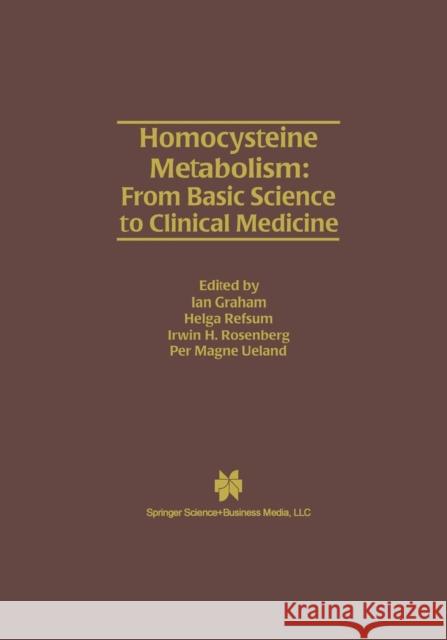 Homocysteine Metabolism: From Basic Science to Clinical Medicine

Edited by
Ian Graham
Helga Refsum
Irwin H. Rosenberg
Per Magne Ueland

Springer Science+Business Media, LLC